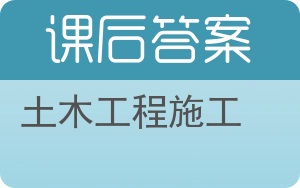 课后答案

土木工程施工